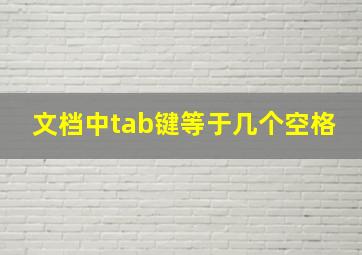 文档中tab键等于几个空格